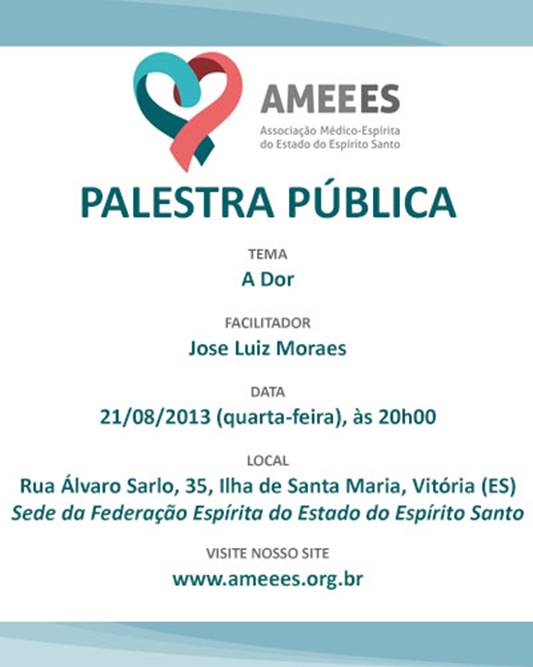 AMEEES
Associação Médico-Espírita do Estado do Espírito Santo

PALESTRA PÚBLICA

TEMA
A Dor

FACILITADOR
Jose Luiz Moraes

DATA
21/08/2013 (quarta-feira), às 20h00

LOCAL
Rua Álvaro Sarlo, 35, Ilha de Santa Maria, Vitória (ES)
Sede da Federação Espírita do Estado do Espírito Santo

VISITE NOSSO SITE
www.ameees.org.br